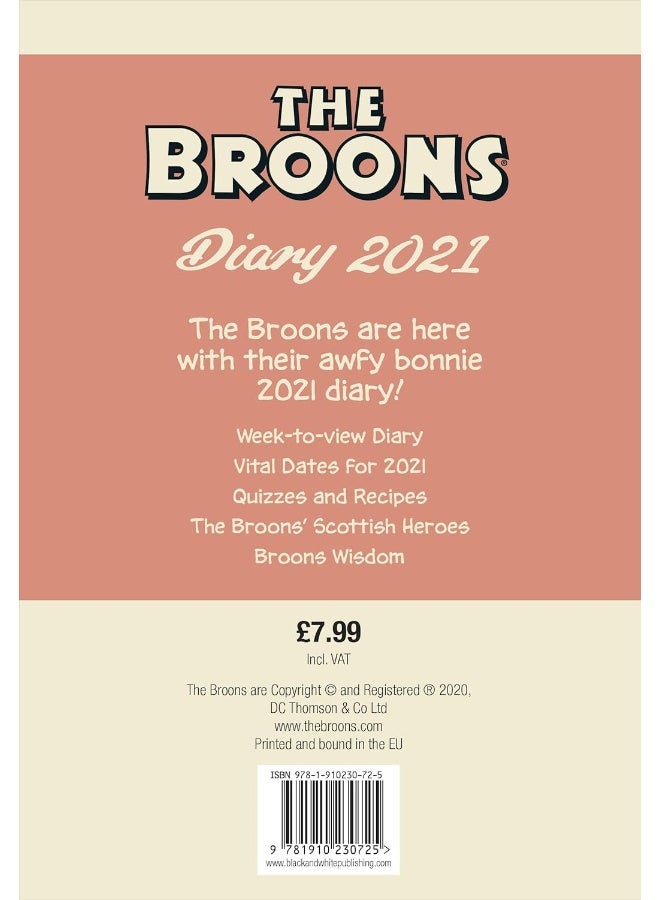 THE BROONS®

Diary 2021

The Broons are here with their awfy bonnie 2021 diary!

Week-to-view Diary

Vital Dates for 2021

Quizzes and Recipes

The Broons' Scottish Heroes

Broons Wisdom

£7.99

Incl. VAT

The Broons are Copyright © and Registered ® 2020,
DC Thomson & Co Ltd
www.thebroons.com
Printed and bound in the EU

ISBN 978-1-910230-72-5

9 781910 230725 >

www.blackandwhitepublishing.com